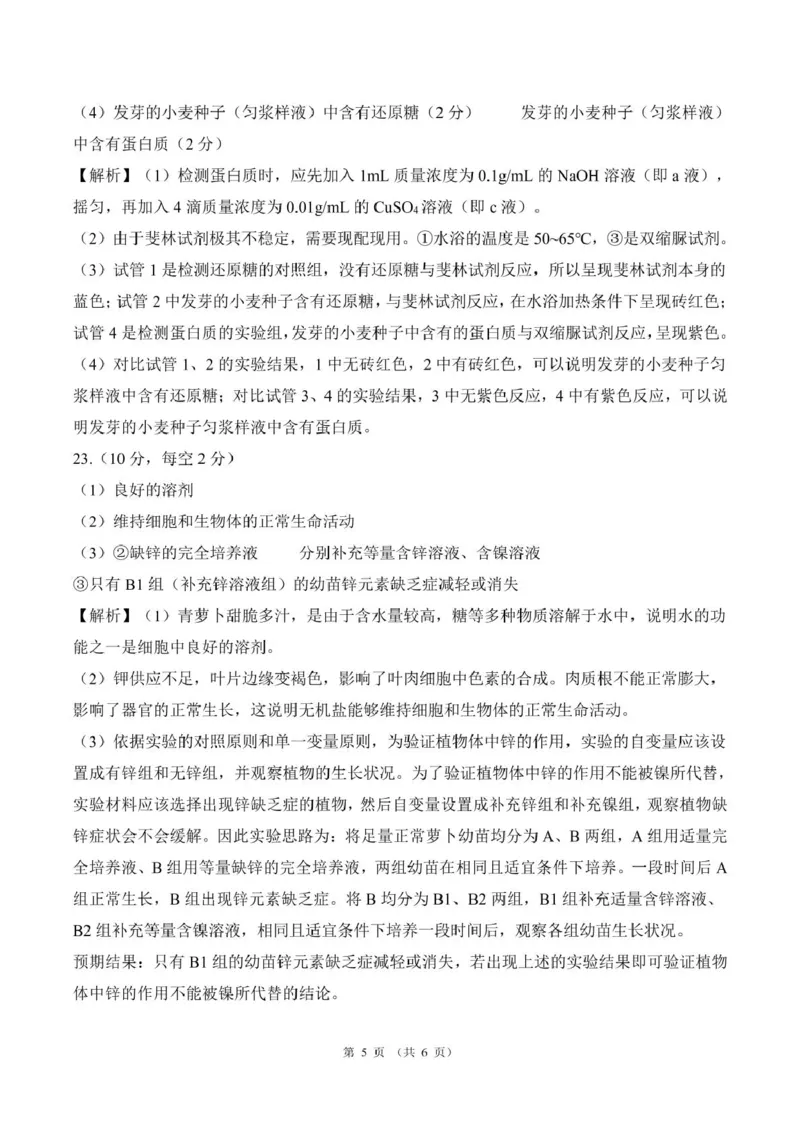 （4）发芽的小麦种子（匀浆样液）中含有还原糖（2分） 发芽的小麦种子（匀浆样液）中含有蛋白质（2分）

【解析】（1）检测蛋白质时，应先加入1mL质量浓度为0.1g/mL的NaOH溶液（即a液），摇匀，再加入4滴质量浓度为0.01g/mL的$CuSO_4$溶液（即c液）。

（2）由于斐林试剂极其不稳定，需要现配现用。①水浴的温度是50~65℃，③是双缩脲试剂。

（3）试管1是检测还原糖的对照组，没有还原糖与斐林试剂反应，所以呈现斐林试剂本身的蓝色；试管2中发芽的小麦种子含有还原糖，与斐林试剂反应，在水浴加热条件下呈现砖红色；试管4是检测蛋白质的实验组，发芽的小麦种子中含有的蛋白质与双缩脲试剂反应，呈现紫色。

（4）对比试管1、2的实验结果，1中无砖红色，2中有砖红色，可以说明发芽的小麦种子匀浆样液中含有还原糖；对比试管3、4的实验结果，3中无紫色反应，4中有紫色反应，可以说明发芽的小麦种子匀浆样液中含有蛋白质。

23.（10分，每空2分）

（1）良好的溶剂

（2）维持细胞和生物体的正常生命活动

（3）②缺锌的完全培养液 分别补充等量含锌溶液、含镍溶液

③只有B1组（补充锌溶液组）的幼苗锌元素缺乏症减轻或消失

【解析】（1）青萝卜甜脆多汁，是由于含水量较高，糖等多种物质溶解于水中，说明水的功能之一是细胞中良好的溶剂。

（2）钾供应不足，叶片边缘变褐色，影响了叶肉细胞中色素的合成。肉质根不能正常膨大，影响了器官的正常生长，这说明无机盐能够维持细胞和生物体的正常生命活动。

（3）依据实验的对照原则和单一变量原则，为验证植物体中锌的作用，实验的自变量应该设置成有锌组和无锌组，并观察植物的生长状况。为了验证植物体中锌的作用不能被镍所代替，实验材料应该选择出现锌缺乏症的植物，然后自变量设置成补充锌组和补充镍组，观察植物缺锌症状会不会缓解。因此实验思路为：将足量正常萝卜幼苗均分为A、B两组，A组用适量完全培养液、B组用等量缺锌的完全培养液，两组幼苗在相同且适宜条件下培养。一段时间后A组正常生长，B组出现锌元素缺乏症。将B均分为B1、B2两组，B1组补充适量含锌溶液、B2组补充等量含镍溶液，相同且适宜条件下培养一段时间后，观察各组幼苗生长状况。

预期结果：只有B1组的幼苗锌元素缺乏症减轻或消失，若出现上述的实验结果即可验证植物体中锌的作用不能被镍所代替的结论。

第5页（共6页）